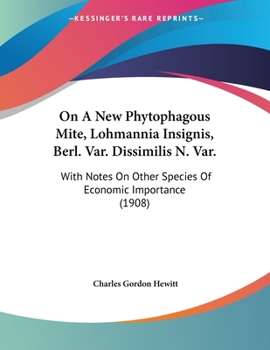 —KESSINGER'S RARE REPRINTS—

On A New Phytophagous Mite, Lohmannia Insignis, Berl. Var. Dissimilis N. Var.

With Notes On Other Species Of Economic Importance (1908)

Charles Gordon Hewitt